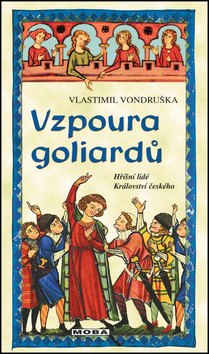 VLASTIMIL VONDRUŠKA

Vzpoura goliardů

Hříšní lidé Království českého

MOBA